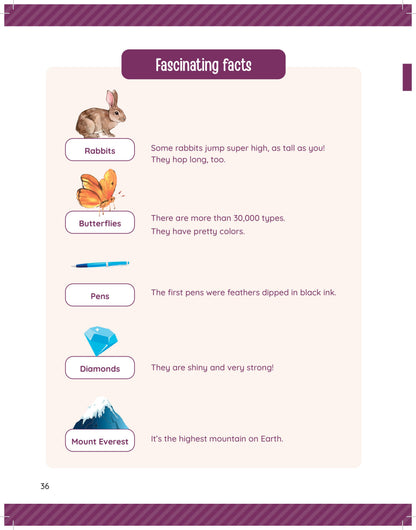 Fascinating facts

Rabbits

Some rabbits jump super high, as tall as you! They hop long, too.

Butterflies

There are more than 30,000 types. They have pretty colors.

Pens

The first pens were feathers dipped in black ink.

Diamonds

They are shiny and very strong!

Mount Everest

It's the highest mountain on Earth.

36